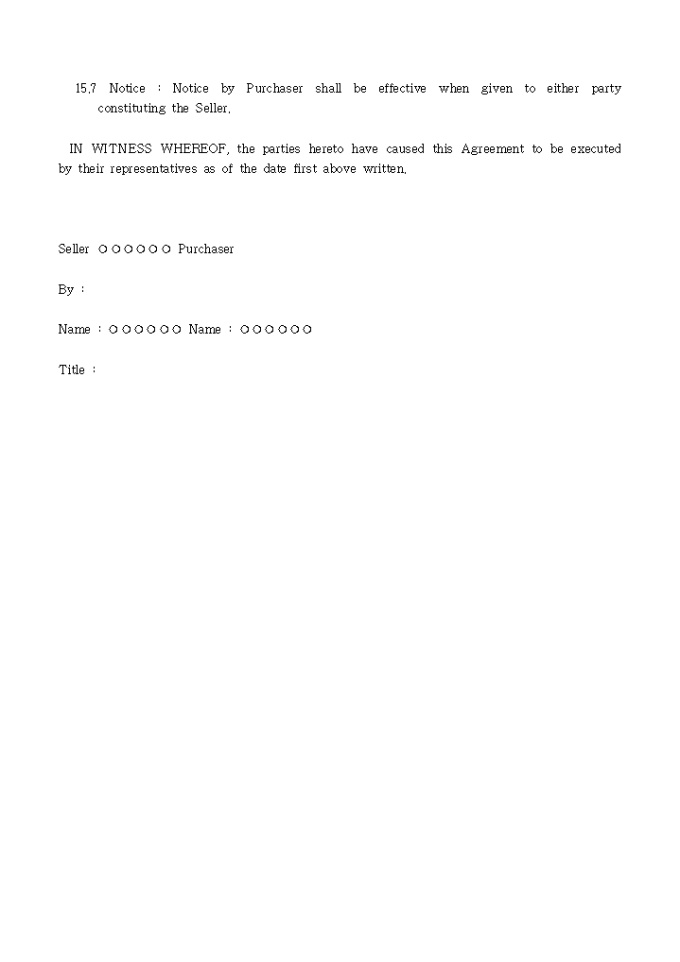 15.7 Notice : Notice by Purchaser shall be effective when given to either party constituting the Seller.

IN WITNESS WHEREOF, the parties hereto have caused this Agreement to be executed by their representatives as of the date first above written.

Seller ○○○○○○ Purchaser

By :

Name : ○○○○○○ Name : ○○○○○○

Title :